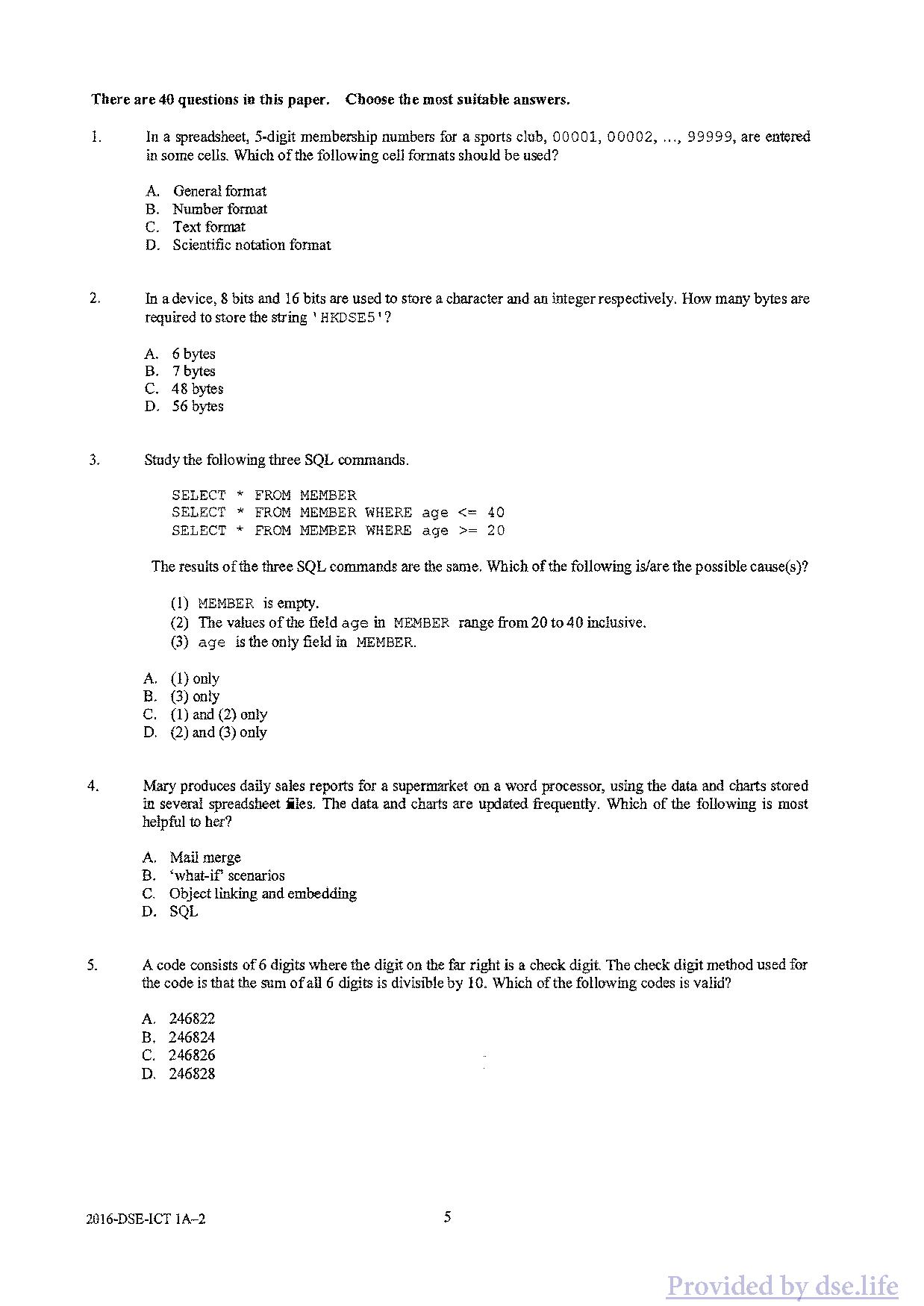 There are 40 questions in this paper. Choose the most suitable answers.

1. In a spreadsheet, 5-digit membership numbers for a sports club, 00001, 00002, ..., 99999, are entered in some cells. Which of the following cell formats should be used?

A. General format
B. Number format
C. Text format
D. Scientific notation format

2. In a device, 8 bits and 16 bits are used to store a character and an integer respectively. How many bytes are required to store the string 'HKDSE5'?

A. 6 bytes
B. 7 bytes
C. 48 bytes
D. 56 bytes

3. Study the following three SQL commands.

SELECT * FROM MEMBER
SELECT * FROM MEMBER WHERE age <= 40
SELECT * FROM MEMBER WHERE age >= 20

The results of the three SQL commands are the same. Which of the following is/are the possible cause(s)?

(1) MEMBER is empty.
(2) The values of the field age in MEMBER range from 20 to 40 inclusive.
(3) age is the only field in MEMBER.

A. (1) only
B. (3) only
C. (1) and (2) only
D. (2) and (3) only

4. Mary produces daily sales reports for a supermarket on a word processor, using the data and charts stored in several spreadsheet files. The data and charts are updated frequently. Which of the following is most helpful to her?

A. Mail merge
B. 'what-if' scenarios
C. Object linking and embedding
D. SQL

5. A code consists of 6 digits where the digit on the far right is a check digit. The check digit method used for the code is that the sum of all 6 digits is divisible by 10. Which of the following codes is valid?

A. 246822
B. 246824
C. 246826
D. 246828

2016-DSE-ICT 1A–2

5

Provided by dse.life